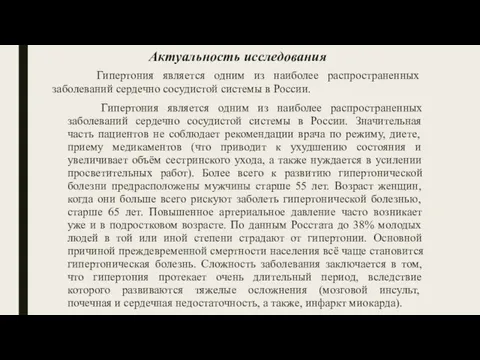 Актуальность исследования

Гипертония является одним из наиболее распространенных заболеваний сердечно сосудистой системы в России.

Гипертония является одним из наиболее распространенных заболеваний сердечно сосудистой системы в России. Значительная часть пациентов не соблюдает рекомендации врача по режиму, диете, приему медикаментов (что приводит к ухудшению состояния и увеличивает объём сестринского ухода, а также нуждается в усилении просветительных работ). Более всего к развитию гипертонической болезни предрасположены мужчины старше 55 лет. Возраст женщин, когда они больше всего рискуют заболеть гипертонической болезнью, старше 65 лет. Повышенное артериальное давление часто возникает уже и в подростковом возрасте. По данным Росстата до 38% молодых людей в той или иной степени страдают от гипертонии. Основной причиной преждевременной смертности населения всё чаще становится гипертоническая болезнь. Сложность заболевания заключается в том, что гипертония протекает очень длительный период, вследствие которого развиваются тяжелые осложнения (мозговой инсульт, почечная и сердечная недостаточность, а также, инфаркт миокарда).